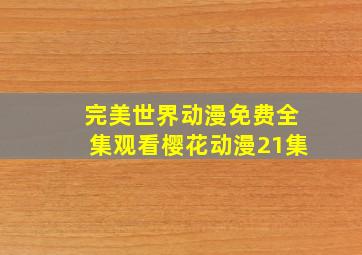 完美世界动漫免费全集观看樱花动漫21集